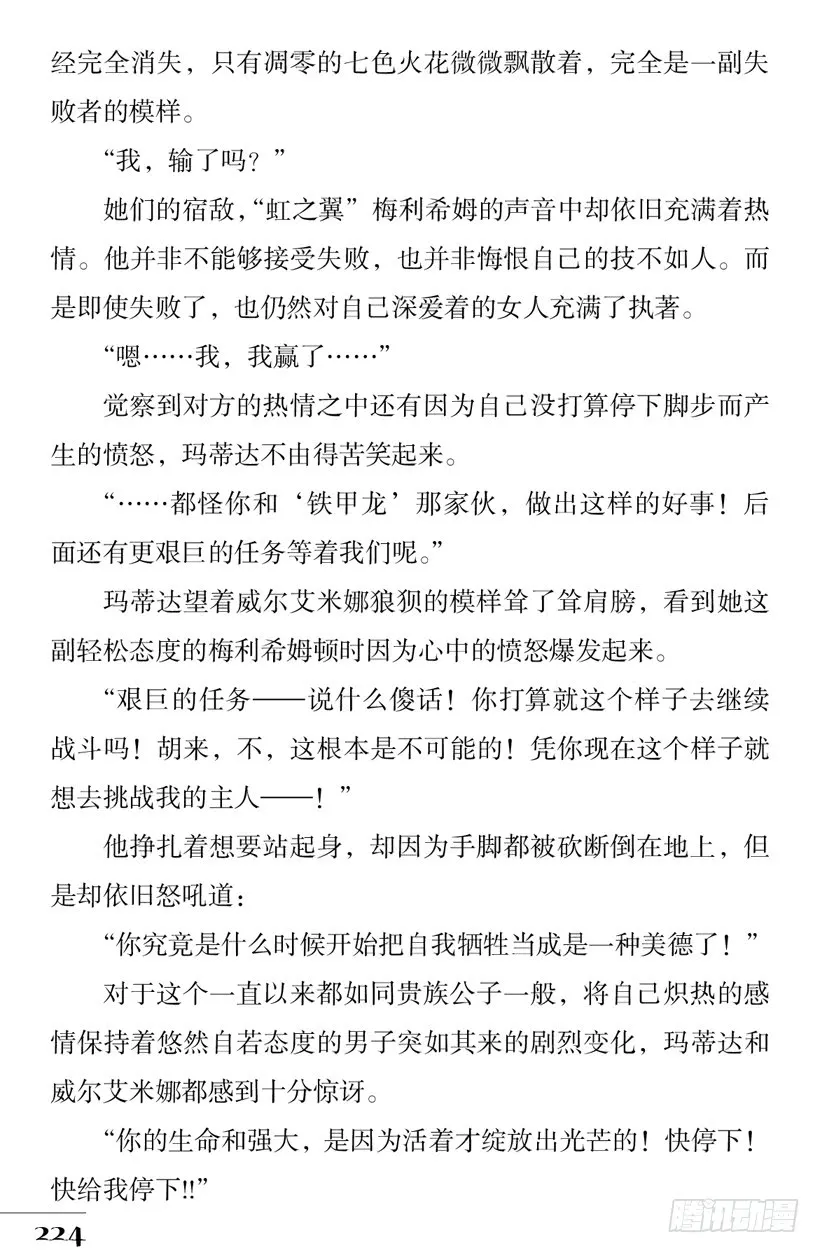 经完全消失，只有凋零的七色火花微微飘散着，完全是一副失败者的模样。

“我，输了吗？”

她们的宿敌，“虹之翼”梅利希姆的声音中却依旧充满着热情。他并非不能够接受失败，也并非悔恨自己的技不如人。而是即使失败了，也仍然对自己深爱着的女人充满了执著。

“嗯……我，我赢了……”

觉察到对方的热情之中还有因为自己没打算停下脚步而产生的愤怒，玛蒂达不由得苦笑起来。

“……都怪你和‘铁甲龙’那家伙，做出这样的好事！后面还有更艰巨的任务等着我们呢。”

玛蒂达望着威尔艾米娜狼狈的模样耸了耸肩膀，看到她这副轻松态度的梅利希姆顿时因为心中的愤怒爆发起来。

“艰巨的任务——说什么傻话！你打算就这个样子去继续战斗吗！胡来，不，这根本是不可能的！凭你现在这个样子就想去挑战我的主人——！”

他挣扎着想要站起身，却因为手脚都被砍断倒在地上，但是却依旧怒吼道：

“你究竟是什么时候开始把自我牺牲当成是一种美德了！”

对于这个一直以来都如同贵族公子一般，将自己炽热的感情保持着悠然自若态度的男子突如其来的剧烈变化，玛蒂达和威尔艾米娜都感到十分惊讶。

“你的生命和强大，是因为活着才绽放出光芒的！快停下！快给我停下!!”

224

腾讯动漫